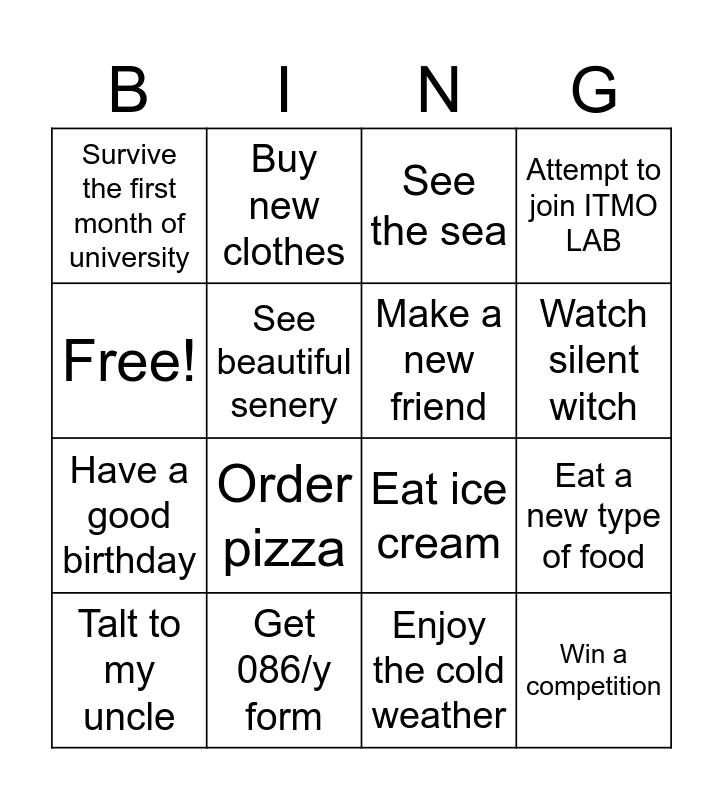 | B | I | N | G |
|---|---|---|---|
| Survive the first month of university | Buy new clothes | See the sea | Attempt to join ITMO LAB |
| Free! | See beautiful senery | Make a new friend | Watch silent witch |
| Have a good birthday | Order pizza | Eat ice cream | Eat a new type of food |
| Talt to my uncle | Get 086/y form | Enjoy the cold weather | Win a competition |